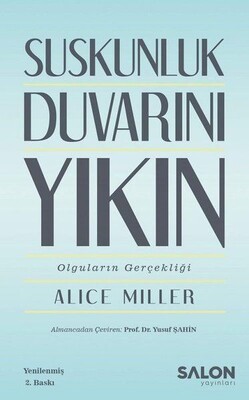 SUSKUNLUK DUVARINI YIKIN

Olguların Gerçekliği

ALICE MILLER

Almancadan Çeviren: Prof. Dr. Yusuf ŞAHİN

Yenilenmiş
2. Baskı

SALON
yayınları